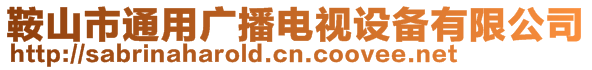 鞍山市通用广播电视设备有限公司
http://sabrinaharold.cn.coovee.net